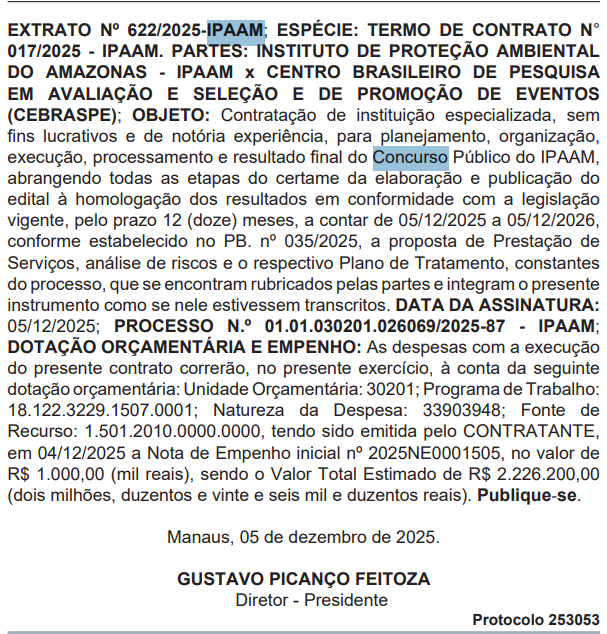 EXTRATO Nº 622/2025-IPAAM; ESPÉCIE: TERMO DE CONTRATO N° 017/2025 - IPAAM. PARTES: INSTITUTO DE PROTEÇÃO AMBIENTAL DO AMAZONAS - IPAAM x CENTRO BRASILEIRO DE PESQUISA EM AVALIAÇÃO E SELEÇÃO E DE PROMOÇÃO DE EVENTOS (CEBRASPE); OBJETO: Contratação de instituição especializada, sem fins lucrativos e de notória experiência, para planejamento, organização, execução, processamento e resultado final do Concurso Público do IPAAM, abrangendo todas as etapas do certame da elaboração e publicação do edital à homologação dos resultados em conformidade com a legislação vigente, pelo prazo 12 (doze) meses, a contar de 05/12/2025 a 05/12/2026, conforme estabelecido no PB. nº 035/2025, a proposta de Prestação de Serviços, análise de riscos e o respectivo Plano de Tratamento, constantes do processo, que se encontram rubricados pelas partes e integram o presente instrumento como se nele estivessem transcritos. DATA DA ASSINATURA: 05/12/2025; PROCESSO N.º 01.01.030201.026069/2025-87 - IPAAM; DOTAÇÃO ORÇAMENTÁRIA E EMPENHO: As despesas com a execução do presente contrato correrão, no presente exercício, à conta da seguinte dotação orçamentária: Unidade Orçamentária: 30201; Programa de Trabalho: 18.122.3229.1507.0001; Natureza da Despesa: 33903948; Fonte de Recurso: 1.501.2010.0000.0000, tendo sido emitida pelo CONTRATANTE, em 04/12/2025 a Nota de Empenho inicial nº 2025NE0001505, no valor de R$ 1.000,00 (mil reais), sendo o Valor Total Estimado de R$ 2.226.200,00 (dois milhões, duzentos e vinte e seis mil e duzentos reais). Publique-se.

Manaus, 05 de dezembro de 2025.

GUSTAVO PICANÇO FEITOZA
Diretor - Presidente

Protocolo 253053